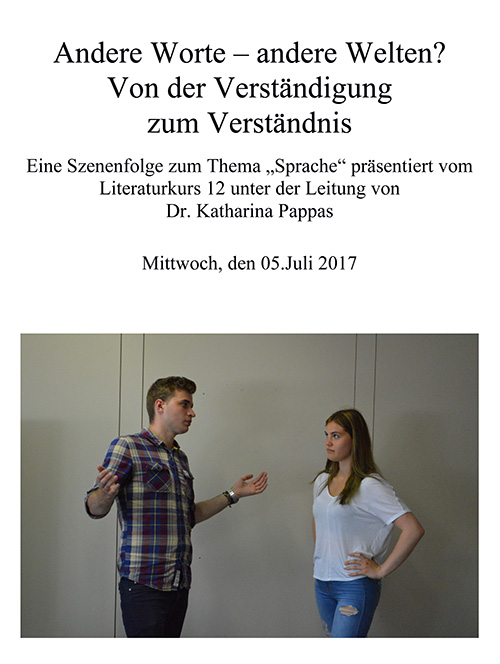 Andere Worte – andere Welten?
Von der Verständigung
zum Verständnis

Eine Szenenfolge zum Thema „Sprache“ präsentiert vom Literaturkurs 12 unter der Leitung von Dr. Katharina Pappas

Mittwoch, den 05.Juli 2017